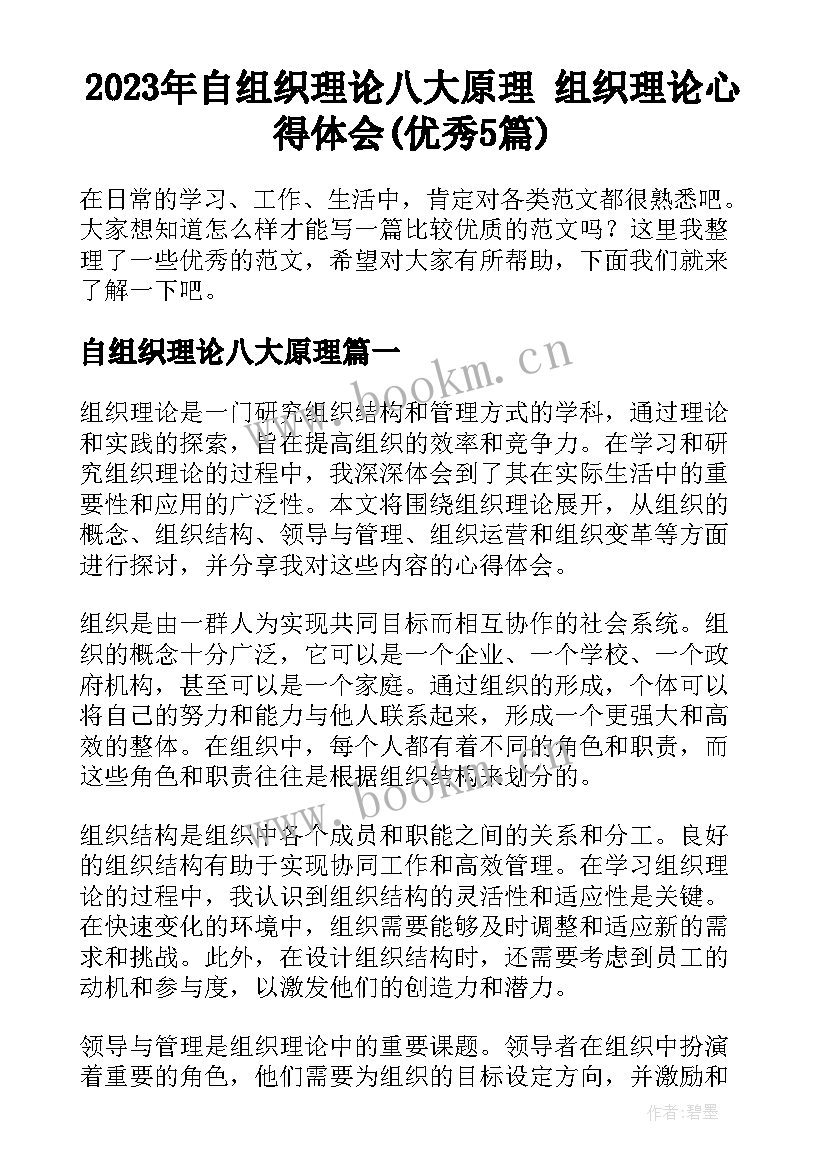 2023年自组织理论八大原理 组织理论心得体会(优秀5篇)

在日常的学习、工作、生活中，肯定对各类范文都很熟悉吧。大家想知道怎么样才能写一篇比较优质的范文吗？这里我整理了一些优秀的范文，希望对大家有所帮助，下面我们就来了解一下吧。

自组织理论八大原理篇一

www.bookm.cn

组织理论是一门研究组织结构和管理方式的学科，通过理论和实践的探索，旨在提高组织的效率和竞争力。在学习和研究组织理论的过程中，我深深体会到了其在实际生活中的重要性和应用的广泛性。本文将围绕组织理论展开，从组织的概念、组织结构、领导与管理、组织运营和组织变革等方面进行探讨，并分享我对这些内容的心得体会。

组织是由一群人为实现共同目标而相互协作的社会系统。组织的概念十分广泛，它可以是一个企业、一个学校、一个政府机构，甚至可以是一个家庭。通过组织的形成，个体可以将自己的努力和能力与他人联系起来，形成一个更强大和高效的整体。在组织中，每个人都有着不同的角色和职责，而这些角色和职责往往是根据组织结构来划分的。

www.bookm.cn

组织结构是组织中各个成员和职能之间的关系和分工。良好的组织结构有助于实现协同工作和高效管理。在学习组织理论的过程中，我认识到组织结构的灵活性和适应性是关键。在快速变化的环境中，组织需要能够及时调整和适应新的需求和挑战。此外，在设计组织结构时，还需要考虑到员工的动机和参与度，以激发他们的创造力和潜力。

领导与管理是组织理论中的重要课题。领导者在组织中扮演着重要的角色，他们需要为组织的目标设定方向，并激励和

作者:碧墨